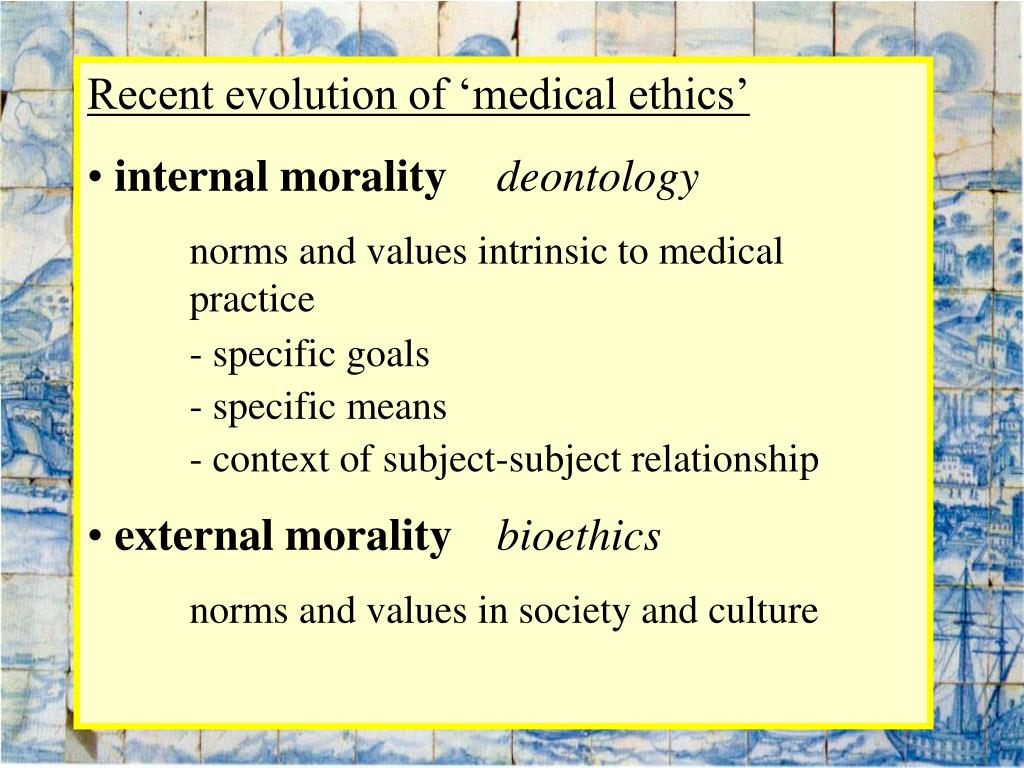 Recent evolution of ‘medical ethics’

• internal morality deontology

norms and values intrinsic to medical practice

- specific goals

- specific means

- context of subject-subject relationship

• external morality bioethics

norms and values in society and culture